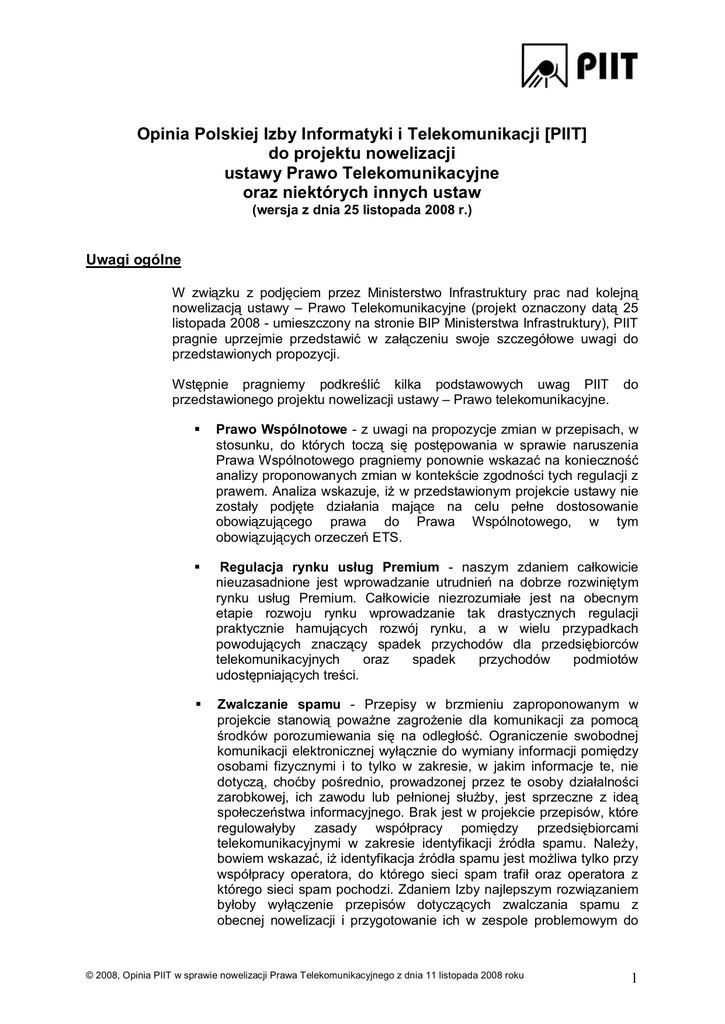 PIIT

Opinia Polskiej Izby Informatyki i Telekomunikacji [PIIT] do projektu nowelizacji ustawy Prawo Telekomunikacyjne oraz niektórych innych ustaw (wersja z dnia 25 listopada 2008 r.)

Uwagi ogólne

W związku z podjęciem przez Ministerstwo Infrastruktury prac nad kolejną nowelizacją ustawy – Prawo Telekomunikacyjne (projekt oznaczony datą 25 listopada 2008 - umieszczony na stronie BIP Ministerstwa Infrastruktury), PIIT pragnie uprzejmie przedstawić w załączeniu swoje szczegółowe uwagi do przedstawionych propozycji.

Wstępnie pragniemy podkreślić kilka podstawowych uwag PIIT do przedstawionego projektu nowelizacji ustawy – Prawo telekomunikacyjne.

• Prawo Wspólnotowe - z uwagi na propozycje zmian w przepisach, w stosunku, do których toczą się postępowania w sprawie naruszenia Prawa Wspólnotowego pragniemy ponownie wskazać na konieczność analizy proponowanych zmian w kontekście zgodności tych regulacji z prawem. Analiza wskazuje, iż w przedstawionym projekcie ustawy nie zostały podjęte działania mające na celu pełne dostosowanie obowiązującego prawa do Prawa Wspólnotowego, w tym obowiązujących orzeczeń ETS.

• Regulacja rynku usług Premium - naszym zdaniem całkowicie nieuzasadnione jest wprowadzanie utrudnień na dobrze rozwiniętym rynku usług Premium. Całkowicie niezrozumiałe jest na obecnym etapie rozwoju rynku wprowadzanie tak drastycznych regulacji praktycznie hamujących rozwój rynku, a w wielu przypadkach powodujących znaczący spadek przychodów dla przedsiębiorców telekomunikacyjnych oraz spadek przychodów podmiotów udostępniających treści.

• Zwalczanie spamu - Przepisy w brzmieniu zaproponowanym w projekcie stanowią poważne zagrożenie dla komunikacji za pomocą środków porozumiewania się na odległość. Ograniczenie swobodnej komunikacji elektronicznej wyłącznie do wymiany informacji pomiędzy osobami fizycznymi i to tylko w zakresie, w jakim informacje te, nie dotyczą, choćby pośrednio, prowadzonej przez te osoby działalności zarobkowej, ich zawodu lub pełnionej służby, jest sprzeczne z ideą społeczeństwa informacyjnego. Brak jest w projekcie przepisów, które regulowałyby zasady współpracy pomiędzy przedsiębiorcami telekomunikacyjnymi w zakresie identyfikacji źródła spamu. Należy, bowiem wskazać, iż identyfikacja źródła spamu jest możliwa tylko przy współpracy operatora, do którego sieci spam trafił oraz operatora z którego sieci spam pochodzi. Zdaniem Izby najlepszym rozwiązaniem byłoby wyłączenie przepisów dotyczących zwalczania spamu z obecnej nowelizacji i przygotowanie ich w zespole problemowym do

© 2008, Opinia PIIT w sprawie nowelizacji Prawa Telekomunikacyjnego z dnia 11 listopada 2008 roku 1